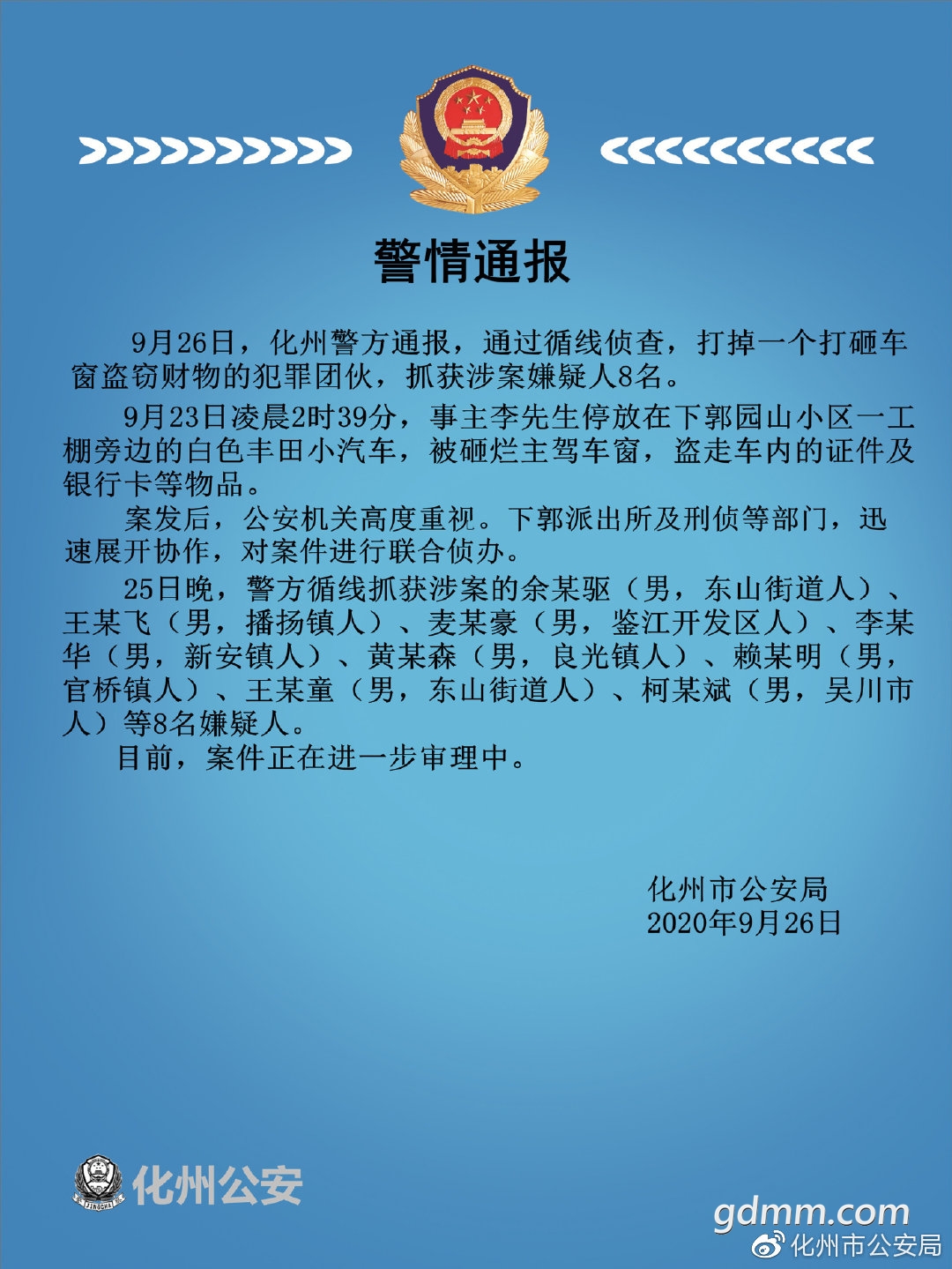 警情通报

9月26日，化州警方通报，通过循线侦查，打掉一个打砸车窗盗窃财物的犯罪团伙，抓获涉案嫌疑人8名。

9月23日凌晨2时39分，事主李先生停放在下郭园山小区一工棚旁边的白色丰田小汽车，被砸烂主驾车窗，盗走车内的证件及银行卡等物品。

案发后，公安机关高度重视。下郭派出所及刑侦等部门，迅速展开协作，对案件进行联合侦办。

25日晚，警方循线抓获涉案的余某驱（男，东山街道人）、王某飞（男，播扬镇人）、麦某豪（男，鉴江开发区人）、李某华（男，新安镇人）、黄某森（男，良光镇人）、赖某明（男，官桥镇人）、王某童（男，东山街道人）、柯某斌（男，吴川市人）等8名嫌疑人。

目前，案件正在进一步审理中。

化州市公安局
2020年9月26日

化州公安

gdmm.com
化州市公安局